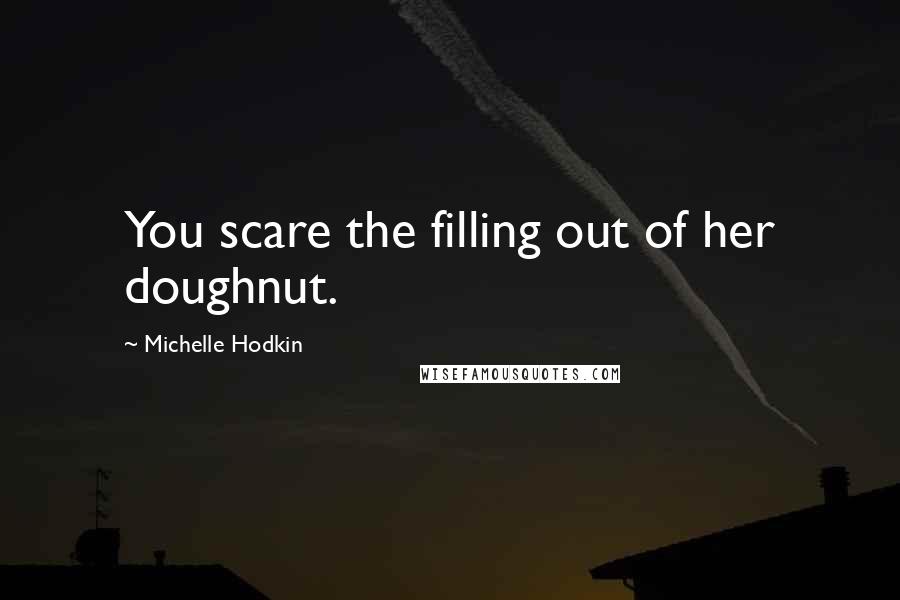 You scare the filling out of her doughnut.

~ Michelle Hodkin

WISEFAMOUSQUOTES.COM